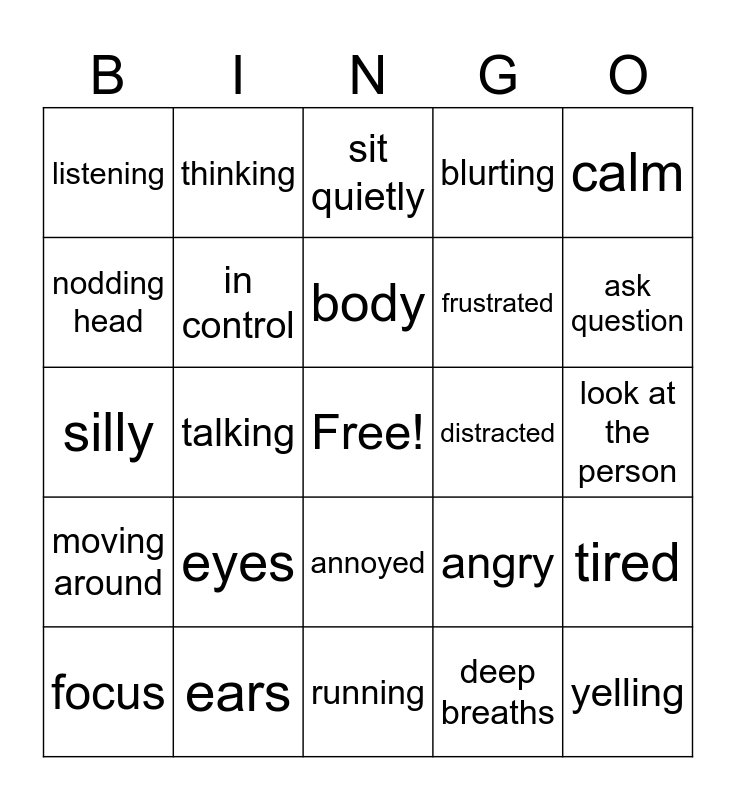 | B | I | N | G | O |
|---|---|---|---|---|
| listening | thinking | sit quietly | blurting | calm |
| nodding head | in control | body | frustrated | ask question |
| silly | talking | Free! | distracted | look at the person |
| moving around | eyes | annoyed | angry | tired |
| focus | ears | running | deep breaths | yelling |